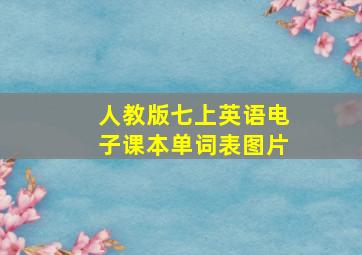 人教版七上英语电子课本单词表图片